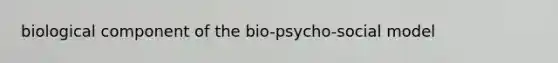 biological component of the bio-psycho-social model